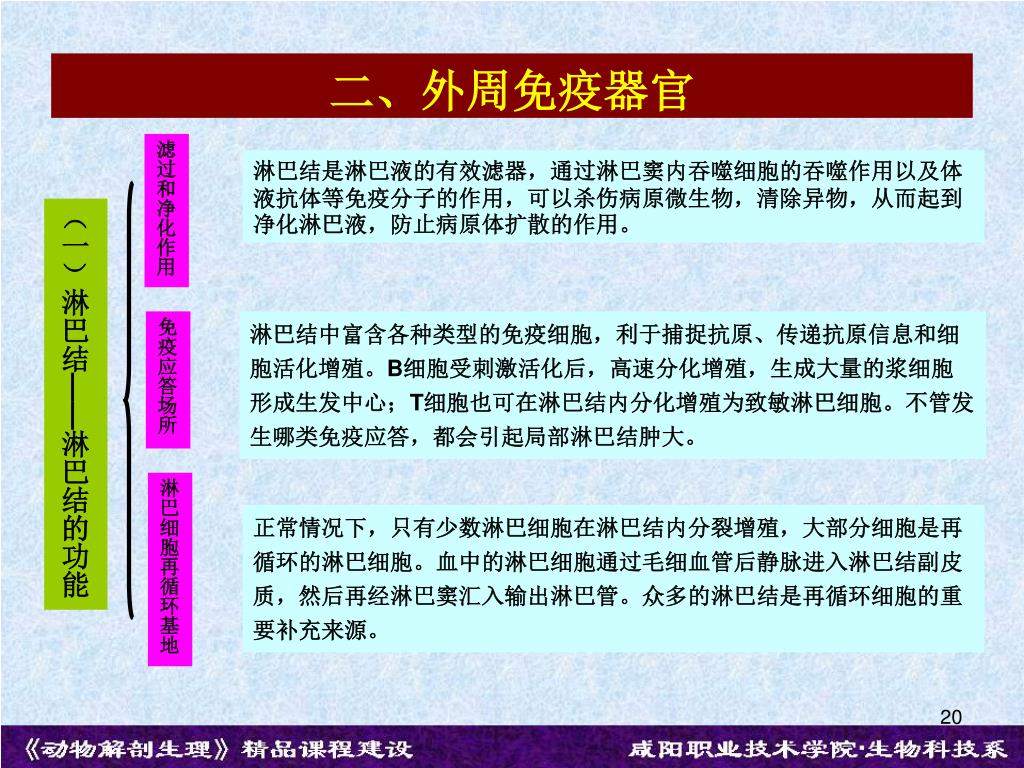 二、外周免疫器官

（一）淋巴结——淋巴结的功能

滤过和净化作用

淋巴结是淋巴液的有效滤器，通过淋巴窦内吞噬细胞的吞噬作用以及体液抗体等免疫分子的作用，可以杀伤病原微生物，清除异物，从而起到净化淋巴液，防止病原体扩散的作用。

免疫应答场所

淋巴结中富含各种类型的免疫细胞，利于捕捉抗原、传递抗原信息和细胞活化增殖。B细胞受刺激活化后，高速分化增殖，生成大量的浆细胞形成生发中心；T细胞也可在淋巴结内分化增殖为致敏淋巴细胞。不管发生哪类免疫应答，都会引起局部淋巴结肿大。

淋巴细胞再循环基地

正常情况下，只有少数淋巴细胞在淋巴结内分裂增殖，大部分细胞是再循环的淋巴细胞。血中的淋巴细胞通过毛细血管后静脉进入淋巴结副皮质，然后再经淋巴窦汇入输出淋巴管。众多的淋巴结是再循环细胞的重要补充来源。

20

《动物解剖生理》精品课程建设

咸阳职业技术学院·生物科技系